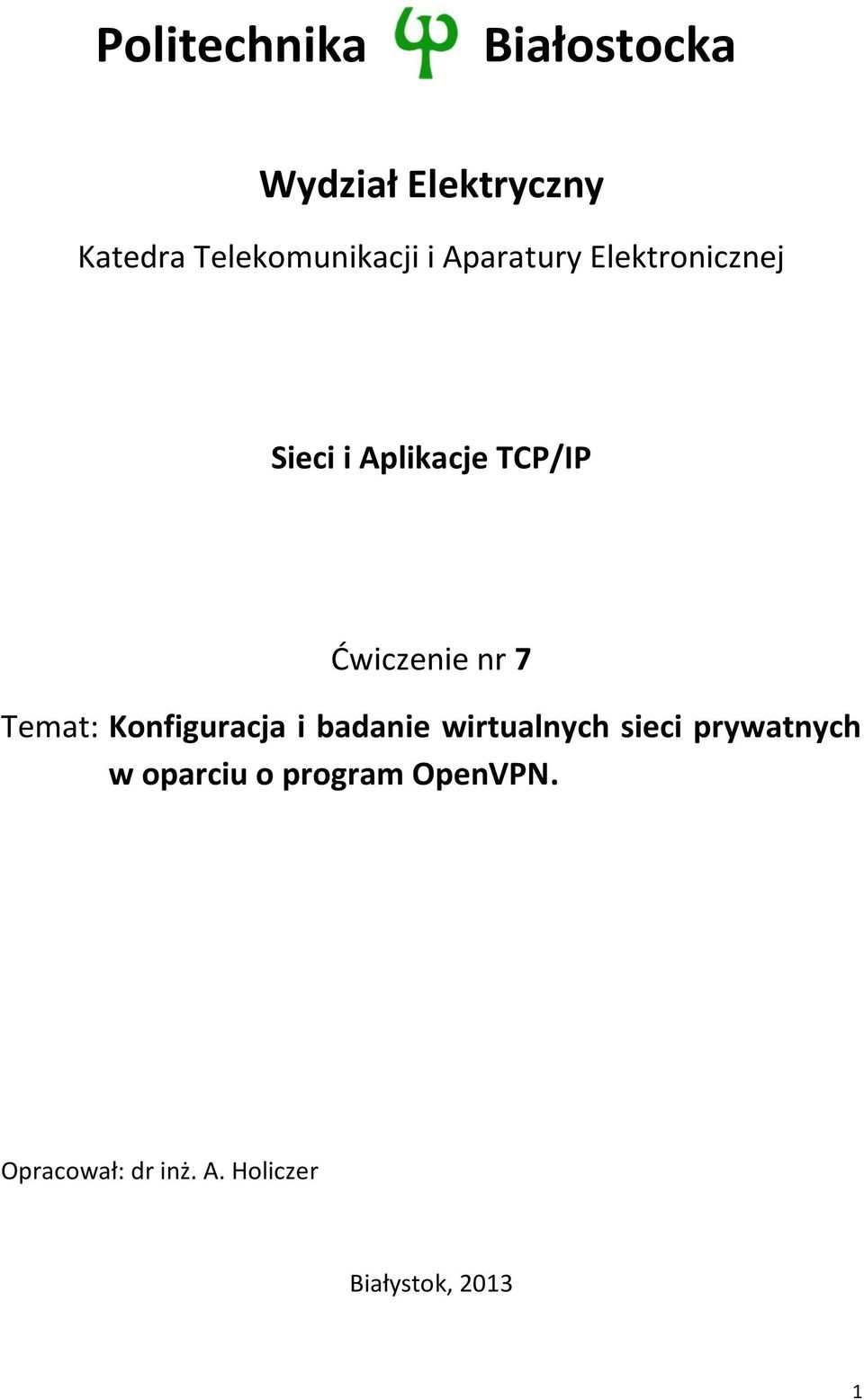 Politechnika Białostocka

Wydział Elektryczny

Katedra Telekomunikacji i Aparatury Elektronicznej

Sieci i Aplikacje TCP/IP

Ćwiczenie nr 7

Temat: Konfiguracja i badanie wirtualnych sieci prywatnych w oparciu o program OpenVPN.

Opracował: dr inż. A. Holiczer

Białystok, 2013

1